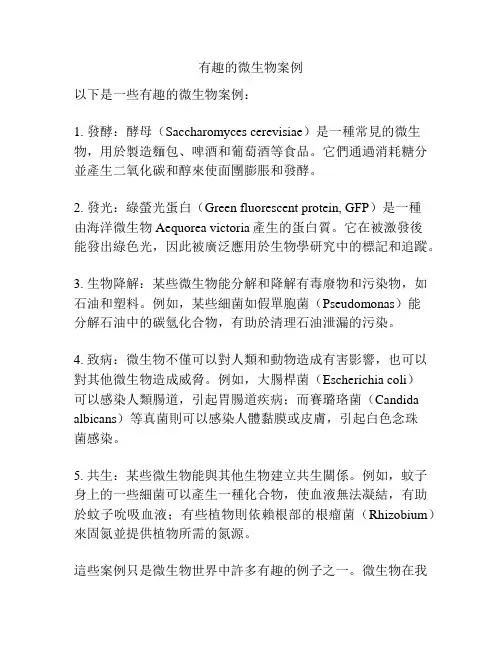 有趣的微生物案例

以下是一些有趣的微生物案例：

1. 發酵：酵母（Saccharomyces cerevisiae）是一種常見的微生物，用於製造麵包、啤酒和葡萄酒等食品。它們通過消耗糖分並產生二氧化碳和醇來使面團膨脹和發酵。

2. 發光：綠螢光蛋白（Green fluorescent protein, GFP）是一種由海洋微生物 Aequorea victoria 產生的蛋白質。它在被激發後能發出綠色光，因此被廣泛應用於生物學研究中的標記和追蹤。

3. 生物降解：某些微生物能分解和降解有毒廢物和污染物，如石油和塑料。例如，某些細菌如假單胞菌（Pseudomonas）能分解石油中的碳氫化合物，有助於清理石油泄漏的污染。

4. 致病：微生物不僅可以對人類和動物造成有害影響，也可以對其他微生物造成威脅。例如，大腸桿菌（Escherichia coli）可以感染人類腸道，引起胃腸道疾病；而賽璐珞菌（Candida albicans）等真菌則可以感染人體黏膜或皮膚，引起白色念珠菌感染。

5. 共生：某些微生物能與其他生物建立共生關係。例如，蚊子身上的一些細菌可以產生一種化合物，使血液無法凝結，有助於蚊子吮吸血液；有些植物則依賴根部的根瘤菌（Rhizobium）來固氮並提供植物所需的氮源。

這些案例只是微生物世界中許多有趣的例子之一。微生物在我